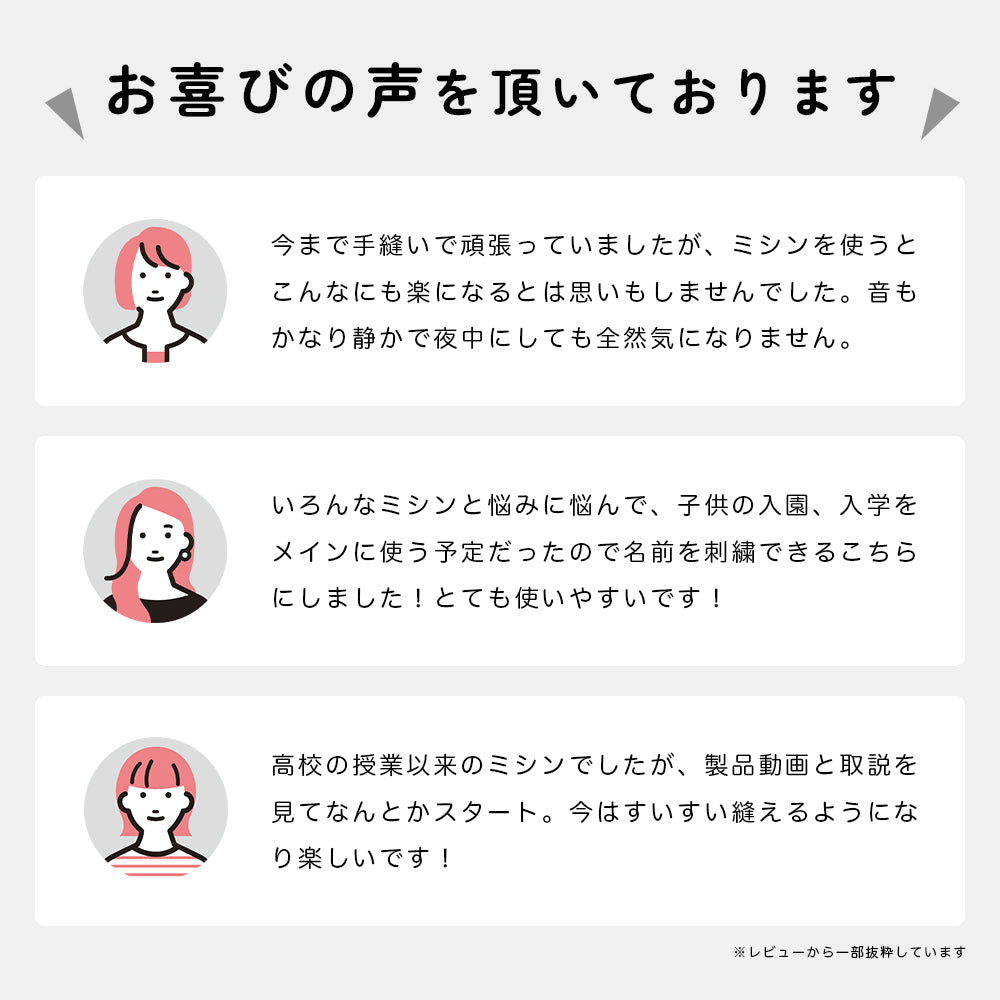 お喜びの声を頂いております

今まで手縫いで頑張っていましたが、ミシンを使うとこんなにも楽になるとは思いもしませんでした。音もかなり静かで夜中にしても全然気になりません。

いろんなミシンと悩みに悩んで、子供の入園、入学をメインに使う予定だったので名前を刺繍できるこちらにしました！とても使いやすいです！

高校の授業以来のミシンでしたが、製品動画と取説を見てなんとかスタート。今はすいすい縫えるようになり楽しいです！

※レビューから一部抜粋しています